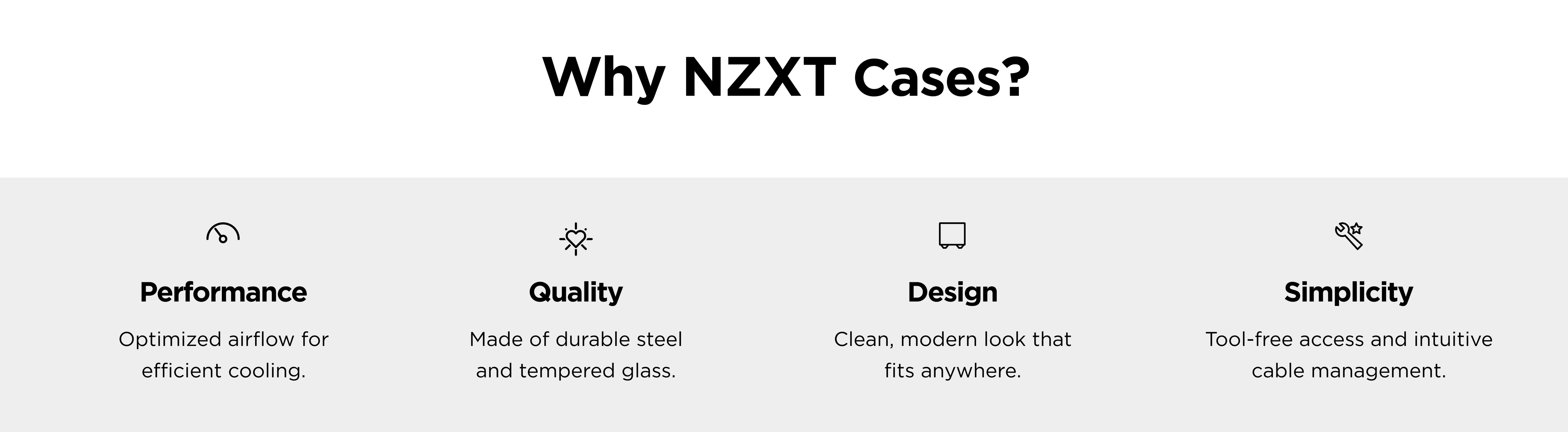 Why NZXT Cases?

Performance

Optimized airflow for efficient cooling.

Quality

Made of durable steel and tempered glass.

Design

Clean, modern look that fits anywhere.

Simplicity

Tool-free access and intuitive cable management.